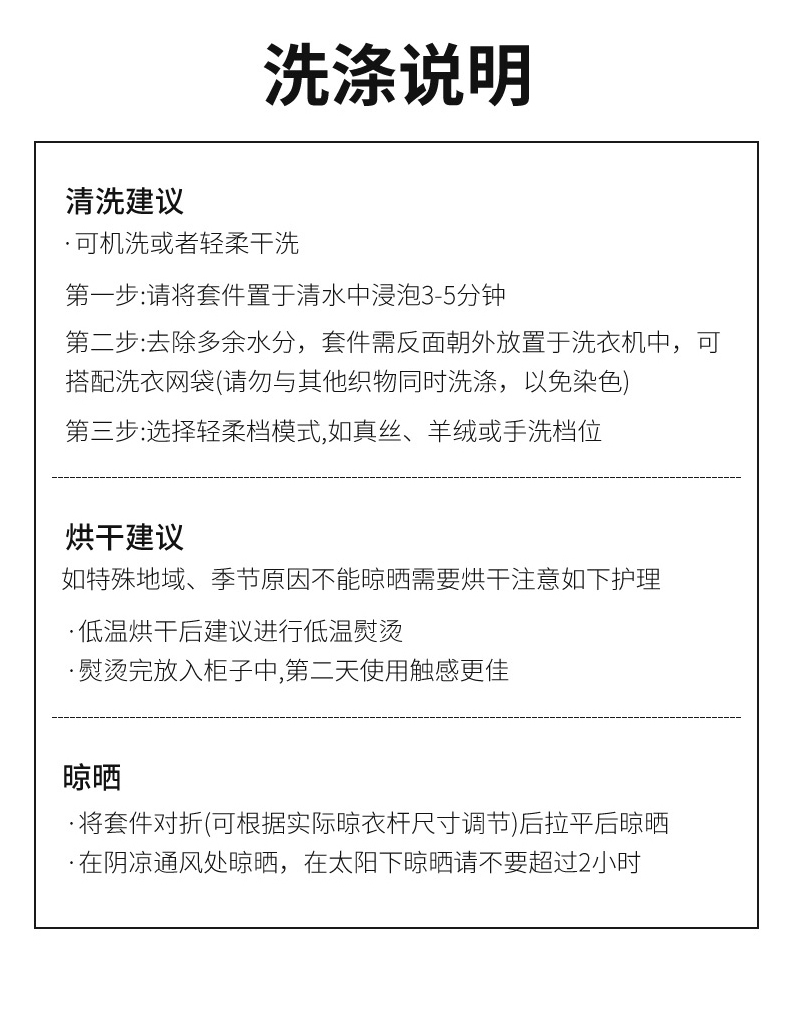 洗涤说明

清洗建议
·可机洗或者轻柔干洗

第一步:请将套件置于清水中浸泡3-5分钟

第二步:去除多余水分，套件需反面朝外放置于洗衣机中，可搭配洗衣网袋(请勿与其他织物同时洗涤，以免染色)

第三步:选择轻柔档模式,如真丝、羊绒或手洗档位

烘干建议
如特殊地域、季节原因不能晾晒需要烘干注意如下护理

·低温烘干后建议进行低温熨烫
·熨烫完放入柜子中,第二天使用触感更佳

晾晒
·将套件对折(可根据实际晾衣杆尺寸调节)后拉平后晾晒
·在阴凉通风处晾晒，在太阳下晾晒请不要超过2小时